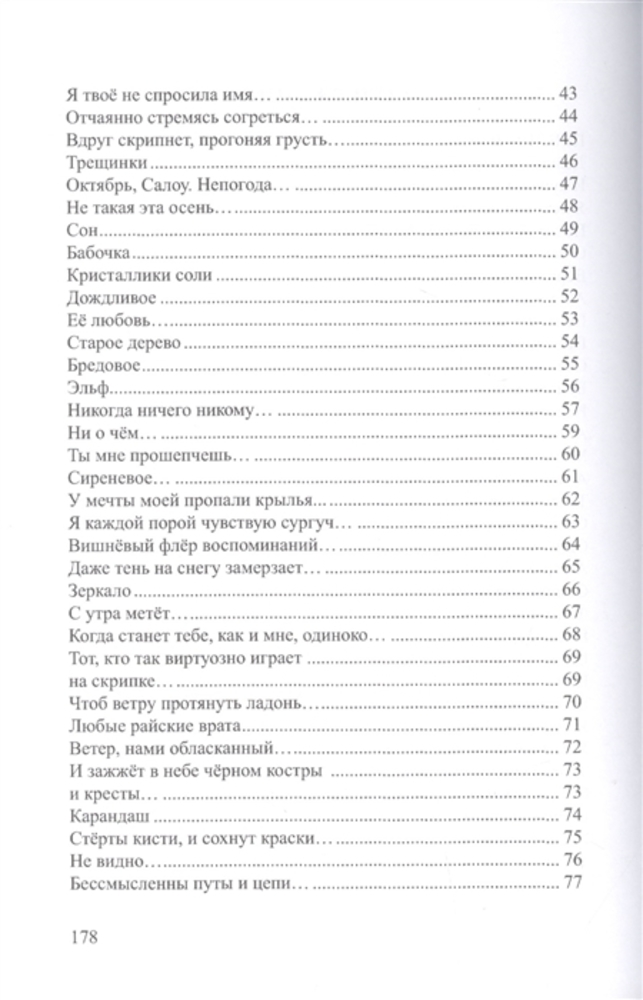 Я твоё не спросила имя… 43
Отчаянно стремясь согреться… 44
Вдруг скрипнет, прогоняя грусть… 45
Трещинки 46
Октябрь, Салоу. Непогода… 47
Не такая эта осень… 48
Сон 49
Бабочка 50
Кристаллики соли 51
Дождливое 52
Её любовь… 53
Старое дерево 54
Бредовое 55
Эльф 56
Никогда ничего никому… 57
Ни о чём… 59
Ты мне прошепчешь… 60
Сиреневое… 61
У мечты моей пропали крылья… 62
Я каждой порой чувствую сургуч… 63
Вишнёвый флёр воспоминаний… 64
Даже тень на снегу замерзает… 65
Зеркало 66
С утра метёт… 67
Когда станет тебе, как и мне, одиноко… 68
Тот, кто так виртуозно играет 69
на скрипке… 69
Чтоб ветру протянуть ладонь… 70
Любые райские врата 71
Ветер, нами обласканный… 72
И зажжёт в небе чёрном костры 73
и кресты… 73
Карандаш 74
Стёрты кисти, и сохнут краски… 75
Не видно… 76
Бессмысленны путы и цепи… 77

178